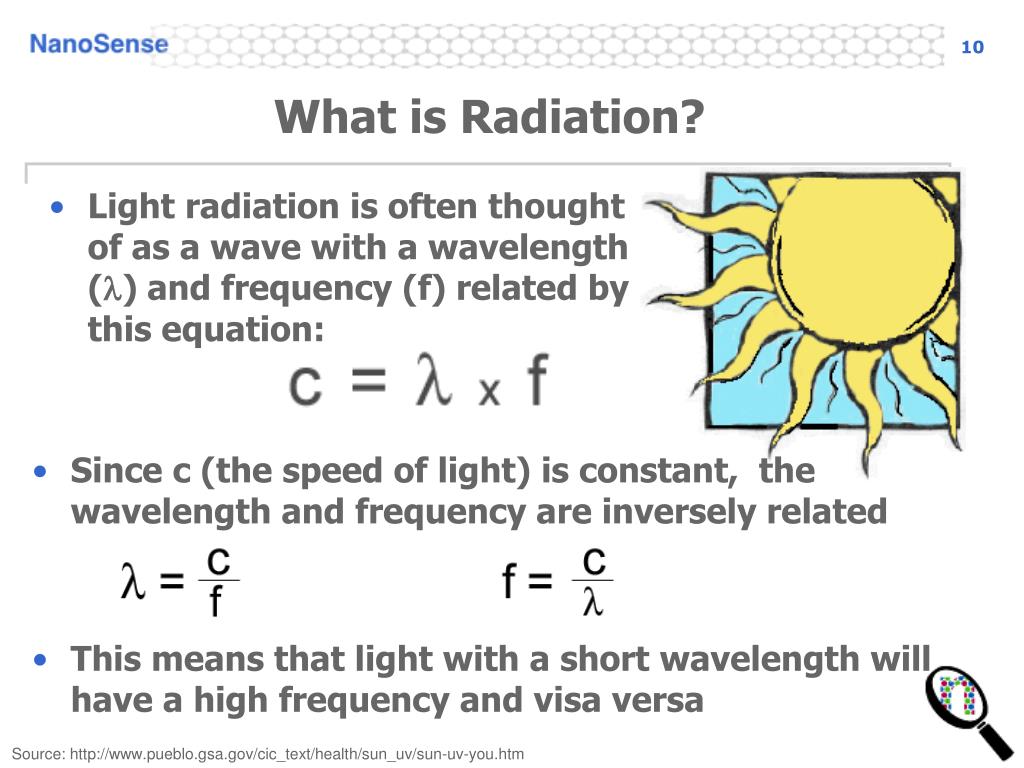 NanoSense

10

What is Radiation?

• Light radiation is often thought of as a wave with a wavelength ($\lambda$) and frequency (f) related by this equation:

$c = \lambda \times f$

• Since c (the speed of light) is constant, the wavelength and frequency are inversely related

$\lambda = \frac{c}{f}$ $f = \frac{c}{\lambda}$

• This means that light with a short wavelength will have a high frequency and visa versa

Source: http://www.pueblo.gsa.gov/cic_text/health/sun_uv/sun-uv-you.htm